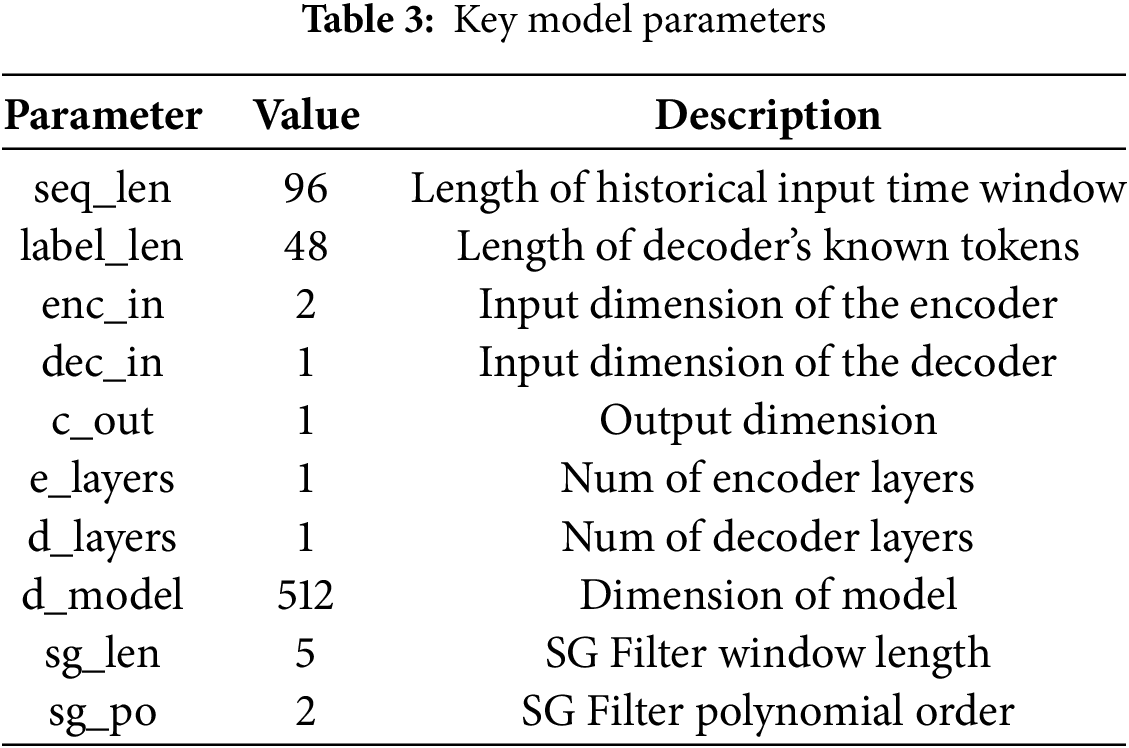 Table 3: Key model parameters

| Parameter | Value | Description |
|---|---|---|
| seq_len | 96 | Length of historical input time window |
| label_len | 48 | Length of decoder's known tokens |
| enc_in | 2 | Input dimension of the encoder |
| dec_in | 1 | Input dimension of the decoder |
| c_out | 1 | Output dimension |
| e_layers | 1 | Num of encoder layers |
| d_layers | 1 | Num of decoder layers |
| d_model | 512 | Dimension of model |
| sg_len | 5 | SG Filter window length |
| sg_po | 2 | SG Filter polynomial order |